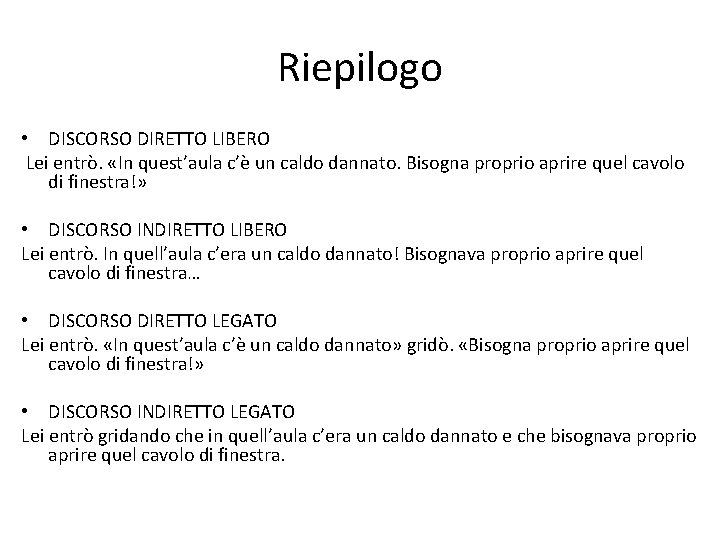 Riepilogo

• DISCORSO DIRETTO LIBERO

Lei entrò. «In quest'aula c'è un caldo dannato. Bisogna proprio aprire quel cavolo di finestra!»

• DISCORSO INDIRETTO LIBERO

Lei entrò. In quell'aula c'era un caldo dannato! Bisognava proprio aprire quel cavolo di finestra…

• DISCORSO DIRETTO LEGATO

Lei entrò. «In quest'aula c'è un caldo dannato» gridò. «Bisogna proprio aprire quel cavolo di finestra!»

• DISCORSO INDIRETTO LEGATO

Lei entrò gridando che in quell'aula c'era un caldo dannato e che bisognava proprio aprire quel cavolo di finestra.